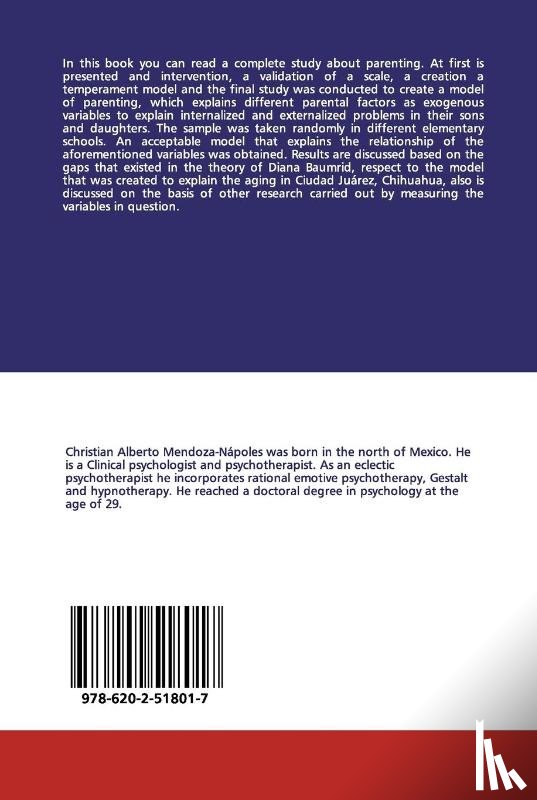 In this book you can read a complete study about parenting. At first is presented and intervention, a validation of a scale, a creation a temperament model and the final study was conducted to create a model of parenting, which explains different parental factors as exogenous variables to explain internalized and externalized problems in their sons and daughters. The sample was taken randomly in different elementary schools. An acceptable model that explains the relationship of the aforementioned variables was obtained. Results are discussed based on the gaps that existed in the theory of Diana Baumrid, respect to the model that was created to explain the aging in Ciudad Juárez, Chihuahua, also is discussed on the basis of other research carried out by measuring the variables in question.

Christian Alberto Mendoza-Nápoles was born in the north of Mexico. He is a Clinical psychologist and psychotherapist. As an eclectic psychotherapist he incorporates rational emotive psychotherapy, Gestalt and hypnotherapy. He reached a doctoral degree in psychology at the age of 29.

978-620-2-51801-7